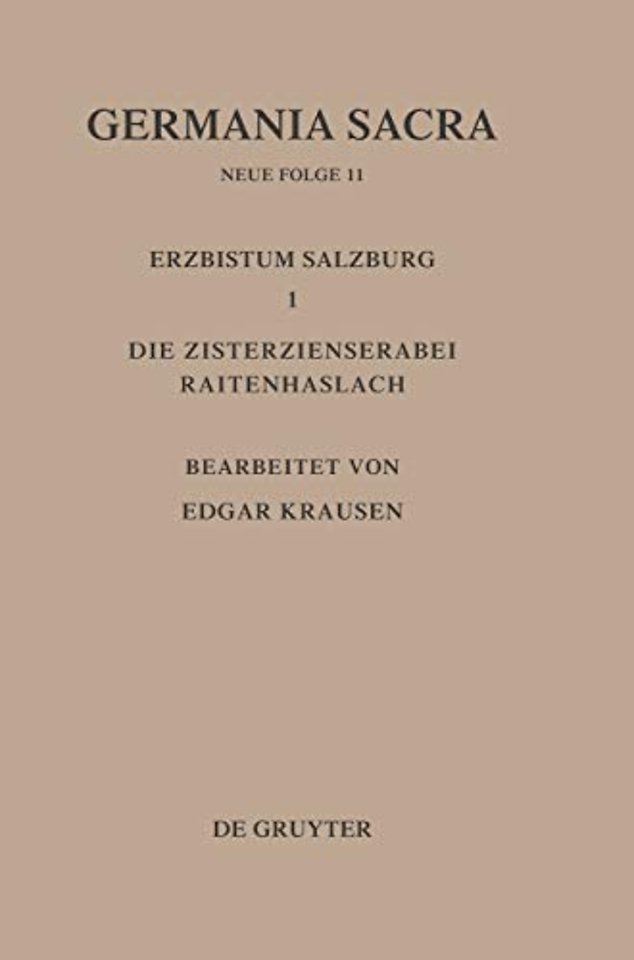 GERMANIA SACRA

NEUE FOLGE 11

ERZBISTUM SALZBURG

1

DIE ZISTERZIENSERABEI RAITENHASLACH

BEARBEITET VON

EDGAR KRAUSEN

DE GRUYTER